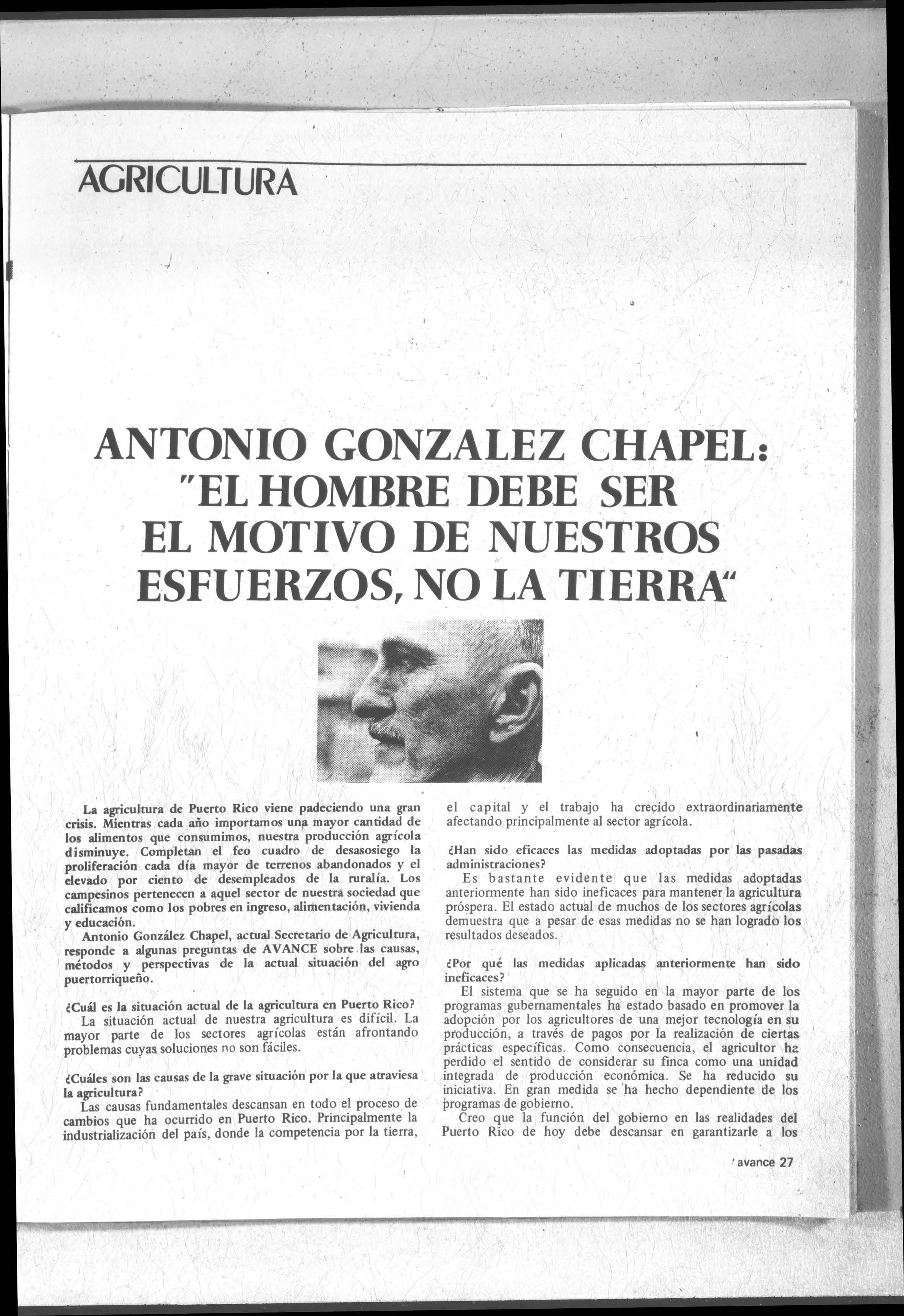 AGRICULTURA

ANTONIO GONZALEZ CHAPEL: "EL HOMBRE DEBE SER EL MOTIVO DE NUESTROS ESFUERZOS, NO LA TIERRA"

La agricultura de Puerto Rico viene padeciendo una gran crisis. Mientras cada año importamos una mayor cantidad de los alimentos que consumimos, nuestra producción agrícola disminuye. Completan el feo cuadro de desasosiego la proliferación cada día mayor de terrenos abandonados y el elevado por ciento de desempleados de la ruralía. Los campesinos pertenecen a aquel sector de nuestra sociedad que calificamos como los pobres en ingreso, alimentación, vivienda y educación.

Antonio González Chapel, actual Secretario de Agricultura, responde a algunas preguntas de AVANCE sobre las causas, métodos y perspectivas de la actual situación del agro puertorriqueño.

¿Cuál es la situación actual de la agricultura en Puerto Rico?

La situación actual de nuestra agricultura es difícil. La mayor parte de los sectores agrícolas están afrontando problemas cuyas soluciones no son fáciles.

¿Cuáles son las causas de la grave situación por la que atraviesa la agricultura?

Las causas fundamentales descansan en todo el proceso de cambios que ha ocurrido en Puerto Rico. Principalmente la industrialización del país, donde la competencia por la tierra, el capital y el trabajo ha crecido extraordinariamente afectando principalmente al sector agrícola.

¿Han sido eficaces las medidas adoptadas por las pasadas administraciones?

Es bastante evidente que las medidas adoptadas anteriormente han sido ineficaces para mantener la agricultura próspera. El estado actual de muchos de los sectores agrícolas demuestra que a pesar de esas medidas no se han logrado los resultados deseados.

¿Por qué las medidas aplicadas anteriormente han sido ineficaces?

El sistema que se ha seguido en la mayor parte de los programas gubernamentales ha estado basado en promover la adopción por los agricultores de una mejor tecnología en su producción, a través de pagos por la realización de ciertas prácticas específicas. Como consecuencia, el agricultor ha perdido el sentido de considerar su finca como una unidad integrada de producción económica. Se ha reducido su iniciativa. En gran medida se ha hecho dependiente de los programas de gobierno.

Creo que la función del gobierno en las realidades del Puerto Rico de hoy debe descansar en garantizarle a los

avance 27